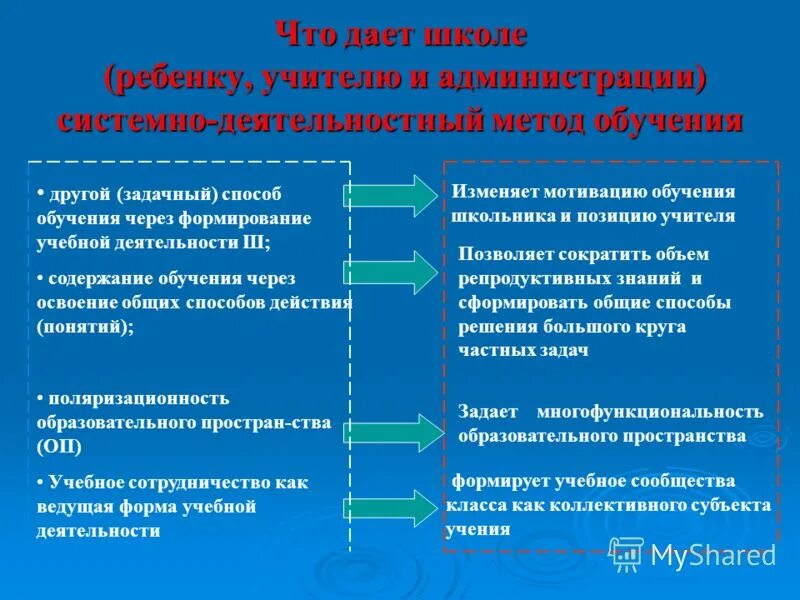 Что дает школе
(ребенку, учителю и администрации)
системно-деятельностный метод обучения

• другой (задачный) способ обучения через формирование учебной деятельности Ш;

• содержание обучения через освоение общих способов действия (понятий);

• поляризационность образовательного простран-ства (ОП)

• Учебное сотрудничество как ведущая форма учебной деятельности

Изменяет мотивацию обучения школьника и позицию учителя

Позволяет сократить объем репродуктивных знаний и сформировать общие способы решения большого круга частных задач

Задает многофункциональность образовательного пространства

формирует учебное сообщества класса как коллективного субъекта учения

MyShared